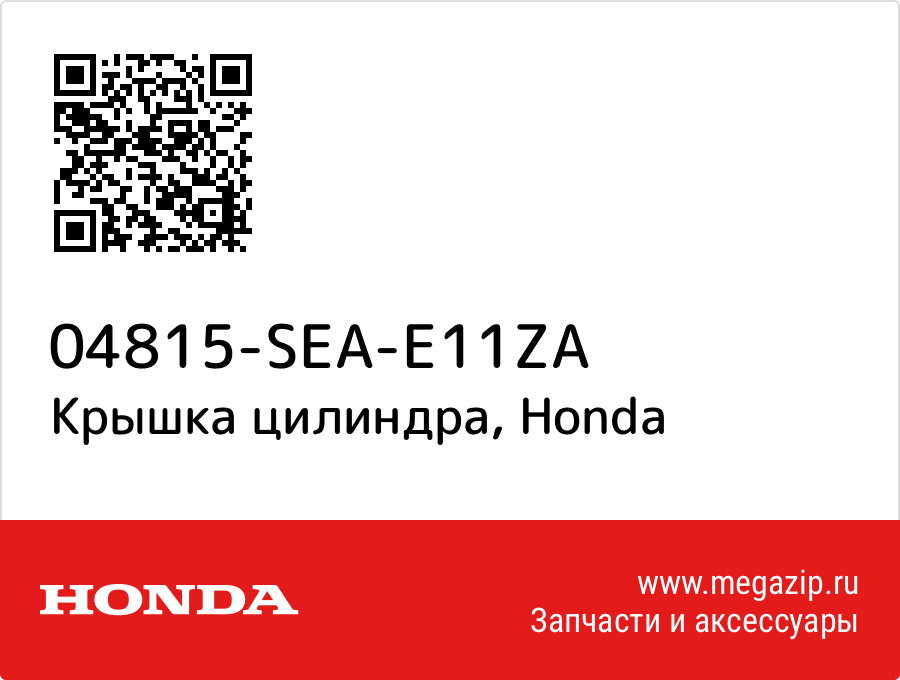 04815-SEA-E11ZA
Крышка цилиндра, Honda

HONDA

www.megazip.ru
Запчасти и аксессуары